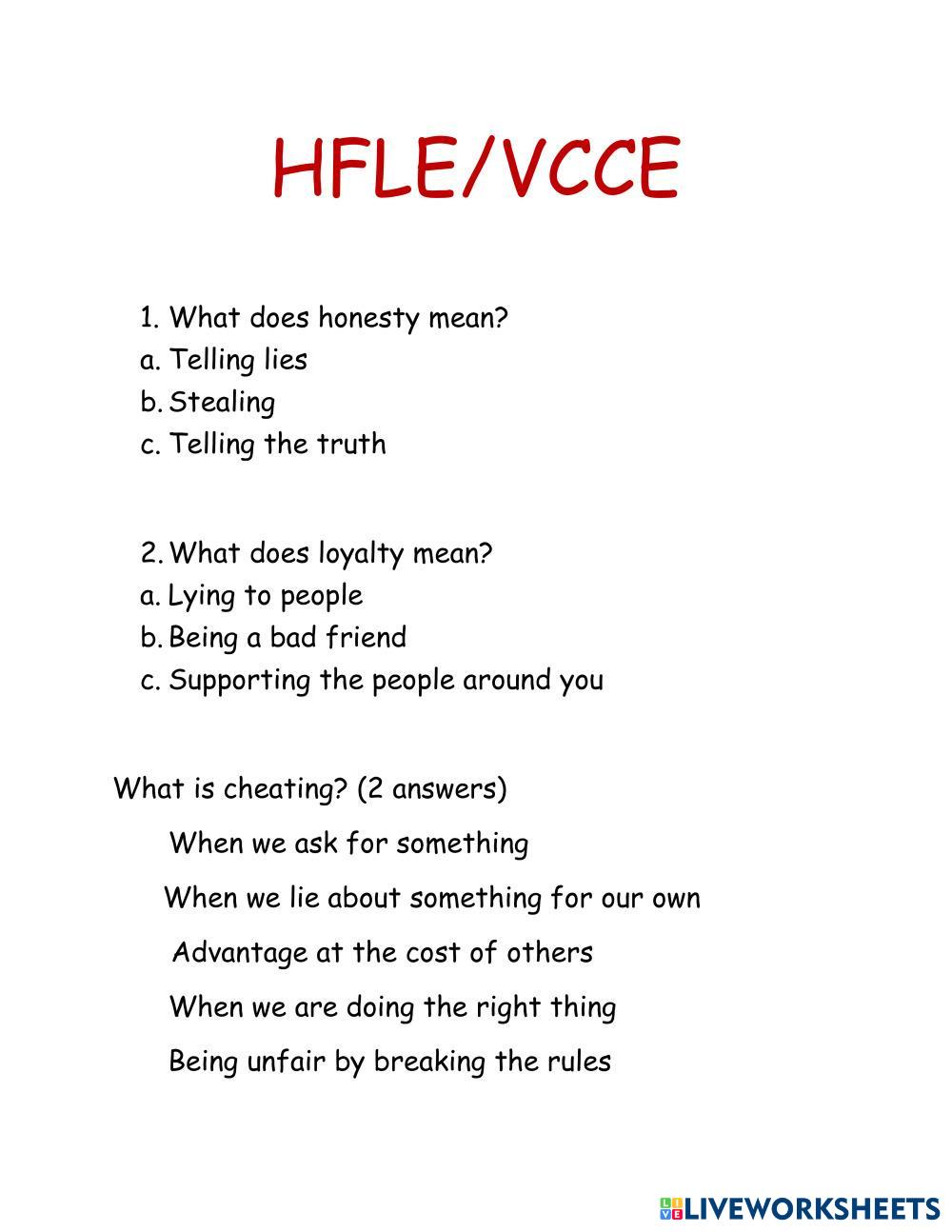 HFLE/VCCE

1. What does honesty mean?
a. Telling lies
b. Stealing
c. Telling the truth

2. What does loyalty mean?
a. Lying to people
b. Being a bad friend
c. Supporting the people around you

What is cheating? (2 answers)

When we ask for something

When we lie about something for our own

Advantage at the cost of others

When we are doing the right thing

Being unfair by breaking the rules

LIVEWORKSHEETS